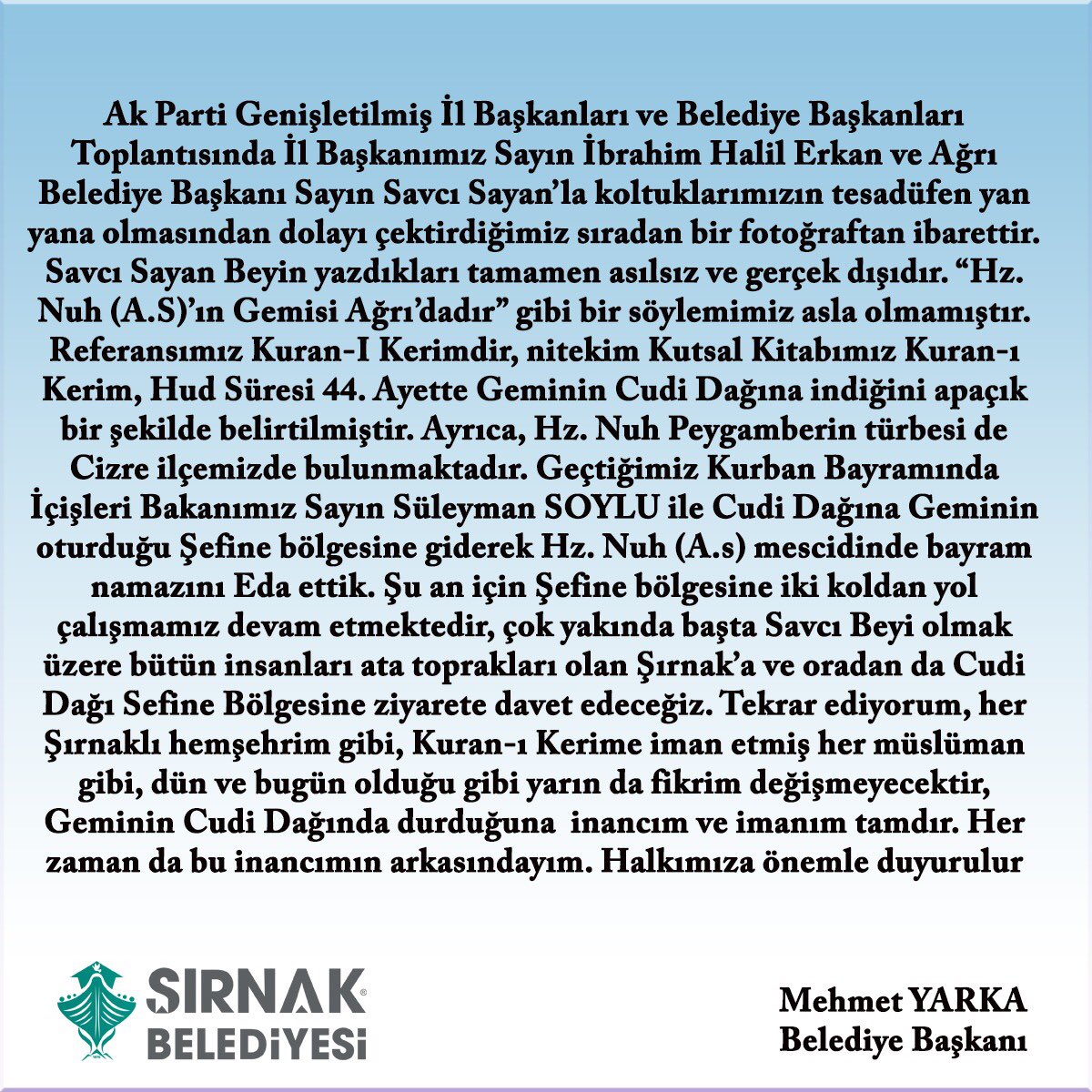 Ak Parti Genişletilmiş İl Başkanları ve Belediye Başkanları Toplantısında İl Başkanımız Sayın İbrahim Halil Erkan ve Ağrı Belediye Başkanı Sayın Savcı Sayan'la koltuklarımızın tesadüfen yan yana olmasından dolayı çektirdiğimiz sıradan bir fotoğraftan ibarettir. Savcı Sayan Beyin yazdıkları tamamen asılsız ve gerçek dışıdır. "Hz. Nuh (A.S)'ın Gemisi Ağrı'dadır" gibi bir söylemimiz asla olmamıştır. Referansımız Kuran-I Kerimdir, nitekim Kutsal Kitabımız Kuran-ı Kerim, Hud Süresi 44. Ayette Geminin Cudi Dağına indiğini apaçık bir şekilde belirtilmiştir. Ayrıca, Hz. Nuh Peygamberin türbesi de Cizre ilçemizde bulunmaktadır. Geçtiğimiz Kurban Bayramında İçişleri Bakanımız Sayın Süleyman SOYLU ile Cudi Dağına Geminin oturduğu Şefine bölgesine giderek Hz. Nuh (A.s) mescidinde bayram namazını Eda ettik. Şu an için Şefine bölgesine iki koldan yol çalışmamız devam etmektedir, çok yakında başta Savcı Beyi olmak üzere bütün insanları ata toprakları olan Şırnak'a ve oradan da Cudi Dağı Sefine Bölgesine ziyarete davet edeceğiz. Tekrar ediyorum, her Şırnaklı hemşehrim gibi, Kuran-ı Kerime iman etmiş her müslüman gibi, dün ve bugün olduğu gibi yarın da fikrim değişmeyecektir, Geminin Cudi Dağında durduğuna inancım ve imanım tamdır. Her zaman da bu inancımın arkasındayım. Halkımıza önemle duyurulur

ŞIRNAK BELEDİYESİ

Mehmet YARKA
Belediye Başkanı